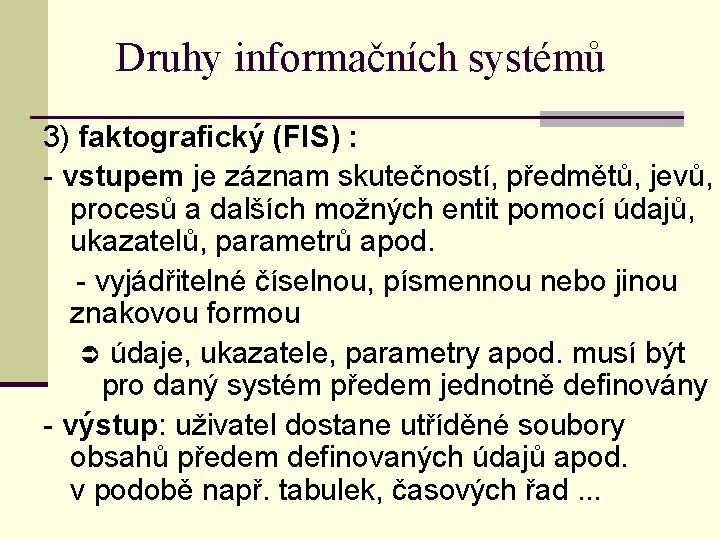 Druhy informačních systémů

3) faktografický (FIS) :

- vstupem je záznam skutečností, předmětů, jevů, procesů a dalších možných entit pomocí údajů, ukazatelů, parametrů apod.

- vyjádřitelné číselnou, písmennou nebo jinou znakovou formou

➲ údaje, ukazatele, parametry apod. musí být pro daný systém předem jednotně definovány

- výstup: uživatel dostane utříděné soubory obsahů předem definovaných údajů apod. v podobě např. tabulek, časových řad ...